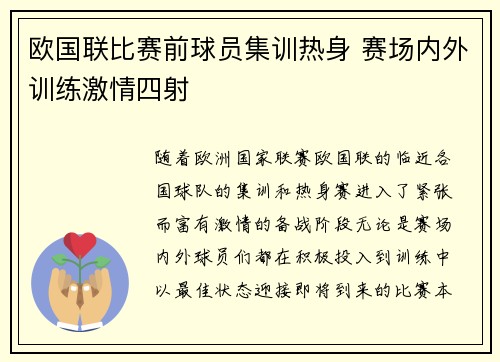 欧国联比赛前球员集训热身 赛场内外训练激情四射

随着欧洲国家联赛欧国联的临近各国球队的集训和热身赛进入了紧张而富有激情的备战阶段无论是赛场内外球员们都在积极投入到训练中以最佳状态迎接即将到来的比赛本